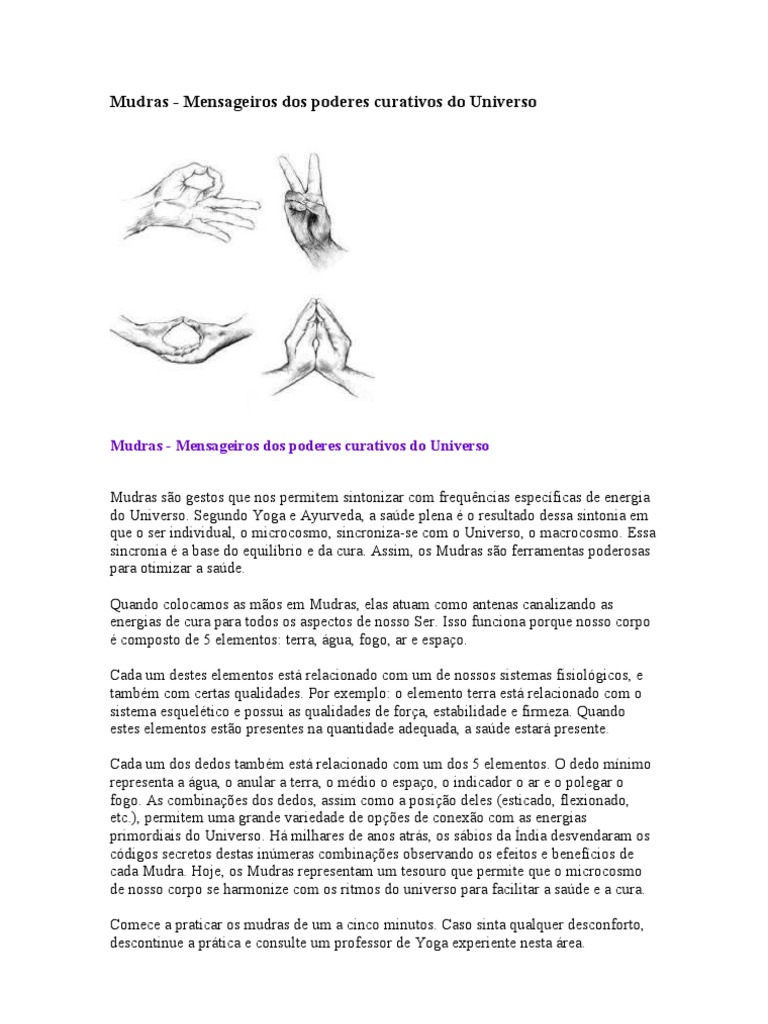 Mudras - Mensageiros dos poderes curativos do Universo

Mudras - Mensageiros dos poderes curativos do Universo

Mudras são gestos que nos permitem sintonizar com frequências específicas de energia do Universo. Segundo Yoga e Ayurveda, a saúde plena é o resultado dessa sintonia em que o ser individual, o microcosmo, sincroniza-se com o Universo, o macrocosmo. Essa sincronia é a base do equilíbrio e da cura. Assim, os Mudras são ferramentas poderosas para otimizar a saúde.

Quando colocamos as mãos em Mudras, elas atuam como antenas canalizando as energias de cura para todos os aspectos de nosso Ser. Isso funciona porque nosso corpo é composto de 5 elementos: terra, água, fogo, ar e espaço.

Cada um destes elementos está relacionado com um de nossos sistemas fisiológicos, e também com certas qualidades. Por exemplo: o elemento terra está relacionado com o sistema esquelético e possui as qualidades de força, estabilidade e firmeza. Quando estes elementos estão presentes na quantidade adequada, a saúde estará presente.

Cada um dos dedos também está relacionado com um dos 5 elementos. O dedo mínimo representa a água, o anular a terra, o médio o espaço, o indicador o ar e o polegar o fogo. As combinações dos dedos, assim como a posição deles (esticado, flexionado, etc.), permitem uma grande variedade de opções de conexão com as energias primordiais do Universo. Há milhares de anos atrás, os sábios da Índia desvendaram os códigos secretos destas inúmeras combinações observando os efeitos e benefícios de cada Mudra. Hoje, os Mudras representam um tesouro que permite que o microcosmo de nosso corpo se harmonize com os ritmos do universo para facilitar a saúde e a cura.

Comece a praticar os mudras de um a cinco minutos. Caso sinta qualquer desconforto, descontinue a prática e consulte um professor de Yoga experiente nesta área.